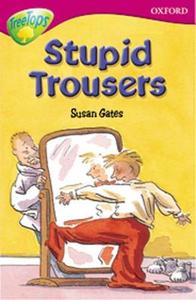 TreeTops

OXFORD

Stupid Trousers

Susan Gates